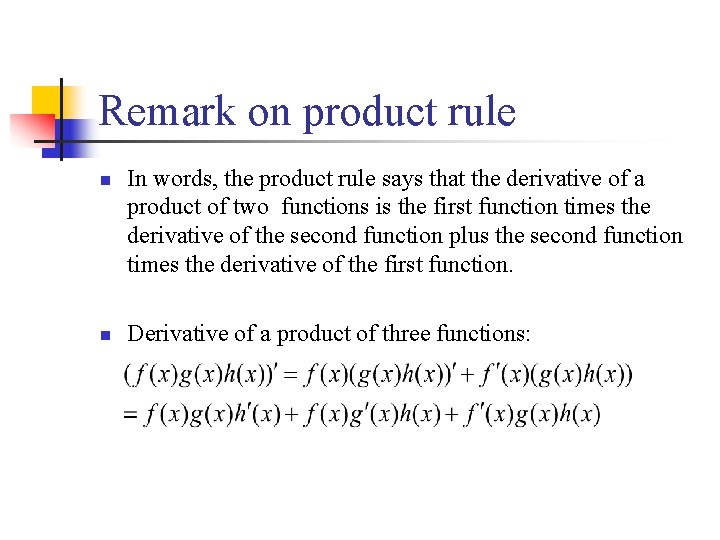 Remark on product rule

• In words, the product rule says that the derivative of a product of two functions is the first function times the derivative of the second function plus the second function times the derivative of the first function.

• Derivative of a product of three functions:

$(f(x)g(x)h(x))' = f(x)(g(x)h(x))' + f'(x)(g(x)h(x))$

$= f(x)g(x)h'(x) + f(x)g'(x)h(x) + f'(x)g(x)h(x)$